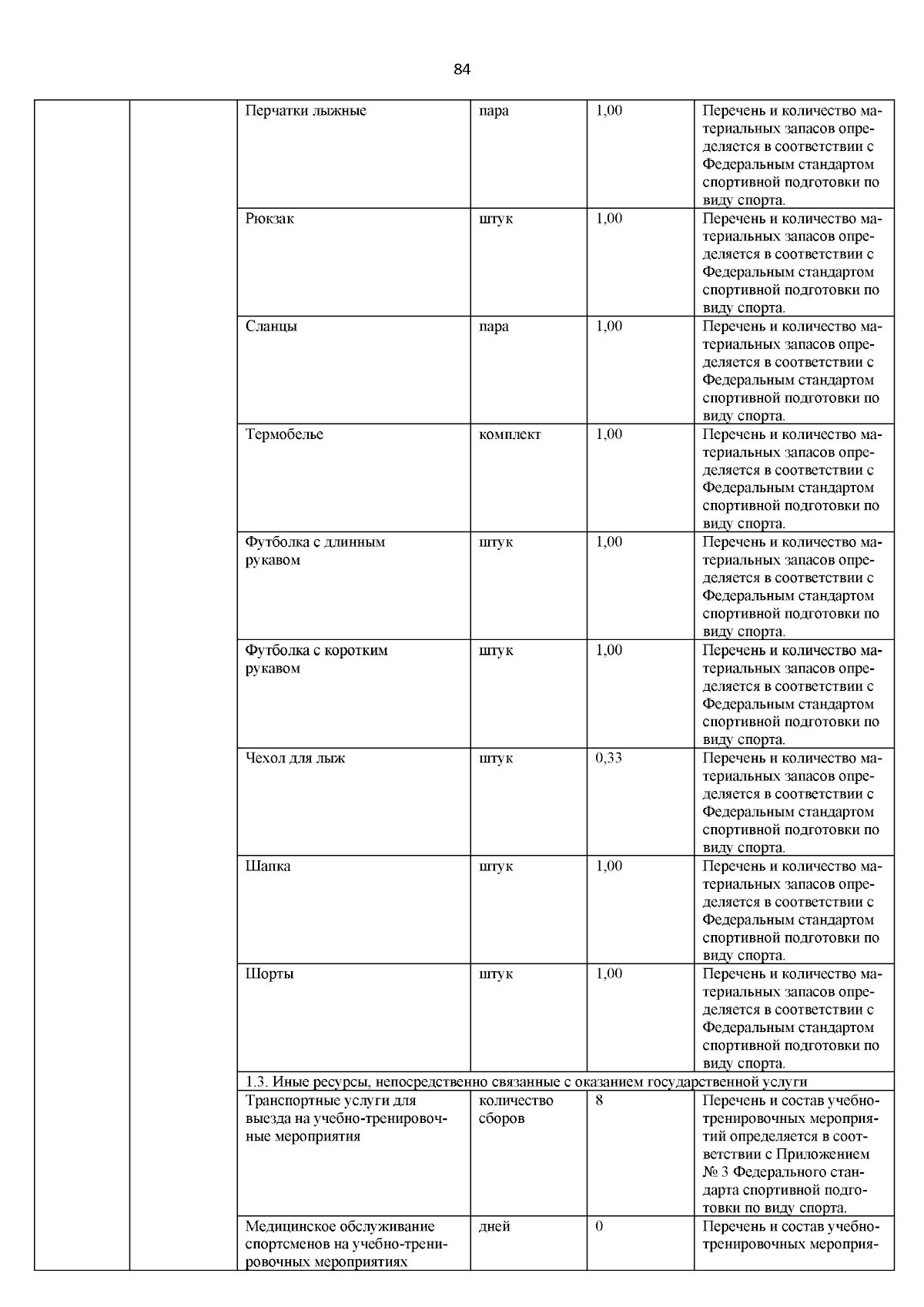 84

| | | | | | |
|---|---|---|---|---|---|
| | | Перчатки лыжные | пара | 1,00 | Перечень и количество материальных запасов определяется в соответствии с Федеральным стандартом спортивной подготовки по виду спорта. |
| | | Рюкзак | штук | 1,00 | Перечень и количество материальных запасов определяется в соответствии с Федеральным стандартом спортивной подготовки по виду спорта. |
| | | Сланцы | пара | 1,00 | Перечень и количество материальных запасов определяется в соответствии с Федеральным стандартом спортивной подготовки по виду спорта. |
| | | Термобелье | комплект | 1,00 | Перечень и количество материальных запасов определяется в соответствии с Федеральным стандартом спортивной подготовки по виду спорта. |
| | | Футболка с длинным рукавом | штук | 1,00 | Перечень и количество материальных запасов определяется в соответствии с Федеральным стандартом спортивной подготовки по виду спорта. |
| | | Футболка с коротким рукавом | штук | 1,00 | Перечень и количество материальных запасов определяется в соответствии с Федеральным стандартом спортивной подготовки по виду спорта. |
| | | Чехол для лыж | штук | 0,33 | Перечень и количество материальных запасов определяется в соответствии с Федеральным стандартом спортивной подготовки по виду спорта. |
| | | Шапка | штук | 1,00 | Перечень и количество материальных запасов определяется в соответствии с Федеральным стандартом спортивной подготовки по виду спорта. |
| | | Шорты | штук | 1,00 | Перечень и количество материальных запасов определяется в соответствии с Федеральным стандартом спортивной подготовки по виду спорта. |
| | | 1.3. Иные ресурсы, непосредственно связанные с оказанием государственной услуги | | | |
| | | Транспортные услуги для выезда на учебно-тренировочные мероприятия | количество сборов | 8 | Перечень и состав учебно-тренировочных мероприятий определяется в соответствии с Приложением № 3 Федерального стандарта спортивной подготовки по виду спорта. |
| | | Медицинское обслуживание спортсменов на учебно-тренировочных мероприятиях | дней | 0 | Перечень и состав учебно-тренировочных мероприя- |